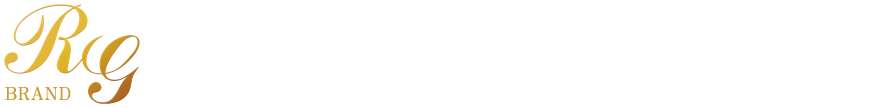 RG
BRAND